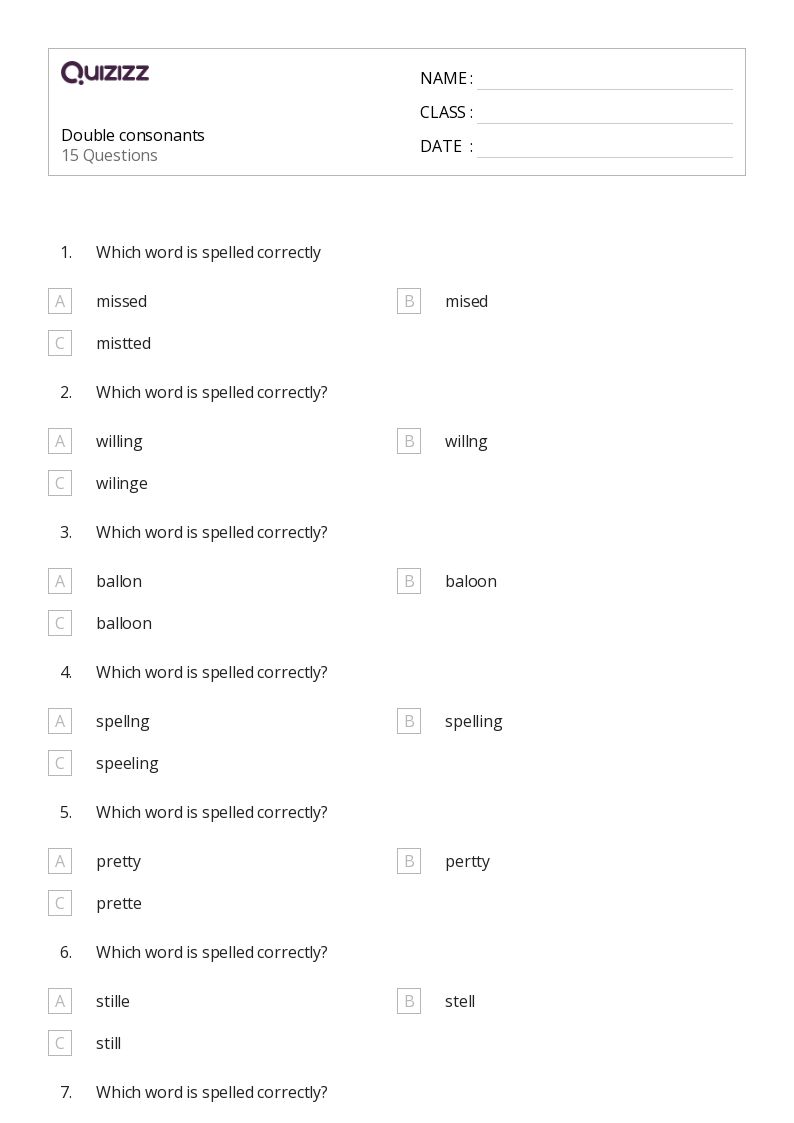 QUIZIZZ

Double consonants
15 Questions

NAME :
CLASS :
DATE :

1. Which word is spelled correctly

A missed
B mised
C mistted

2. Which word is spelled correctly?

A willing
B willng
C wilinge

3. Which word is spelled correctly?

A ballon
B baloon
C balloon

4. Which word is spelled correctly?

A spellng
B spelling
C speeling

5. Which word is spelled correctly?

A pretty
B pertty
C prette

6. Which word is spelled correctly?

A stille
B stell
C still

7. Which word is spelled correctly?